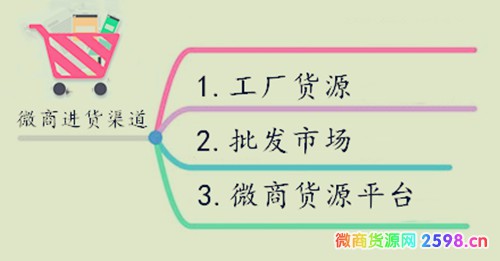 微商进货渠道

1. 工厂货源

2. 批发市场

3. 微商货源平台

微商货源网 2598.cn